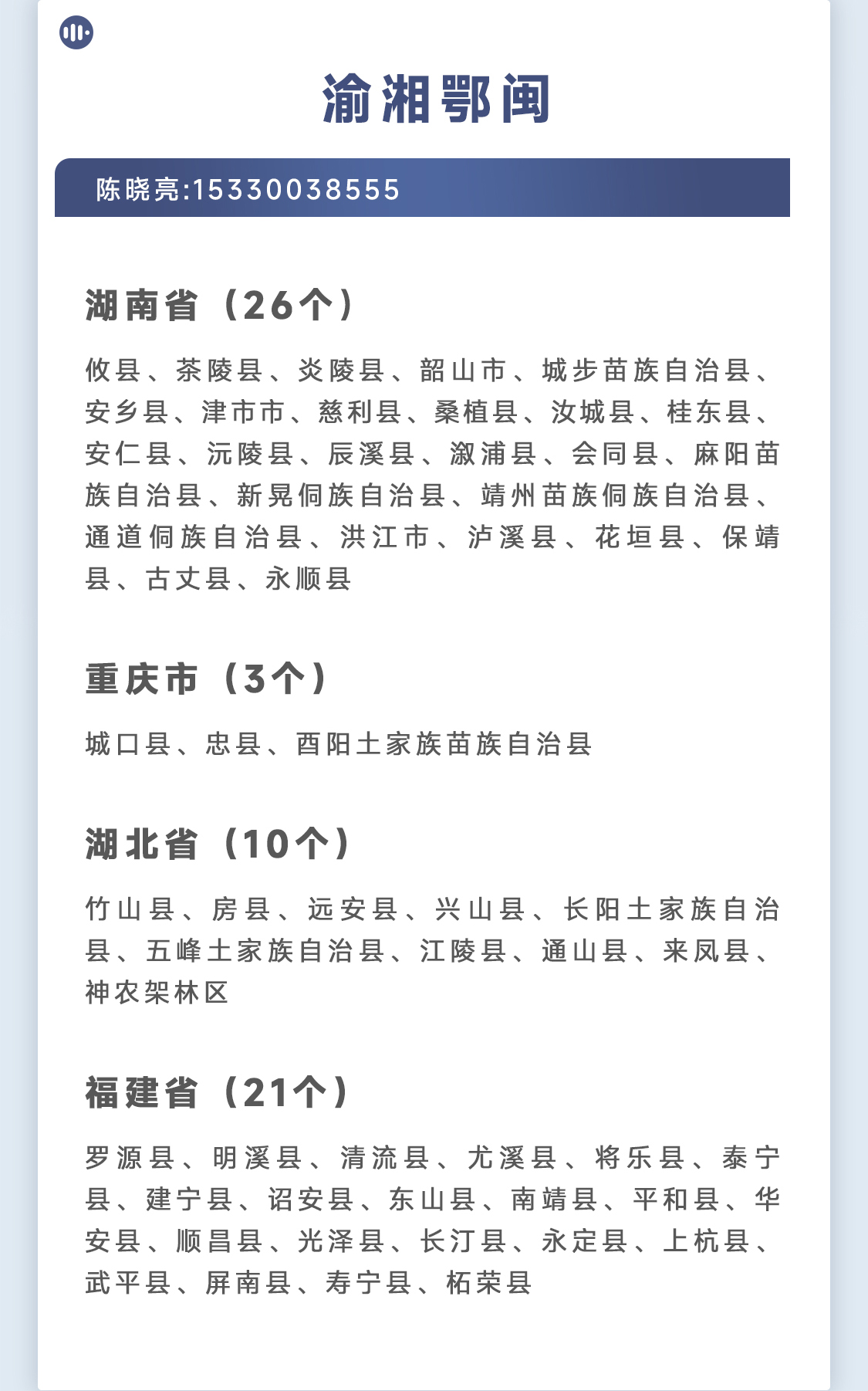 渝湘鄂闽

陈晓亮:15330038555

湖南省（26个）

攸县、茶陵县、炎陵县、韶山市、城步苗族自治县、安乡县、津市市、慈利县、桑植县、汝城县、桂东县、安仁县、沅陵县、辰溪县、溆浦县、会同县、麻阳苗族自治县、新晃侗族自治县、靖州苗族侗族自治县、通道侗族自治县、洪江市、泸溪县、花垣县、保靖县、古丈县、永顺县

重庆市（3个）

城口县、忠县、酉阳土家族苗族自治县

湖北省（10个）

竹山县、房县、远安县、兴山县、长阳土家族自治县、五峰土家族自治县、江陵县、通山县、来凤县、神农架林区

福建省（21个）

罗源县、明溪县、清流县、尤溪县、将乐县、泰宁县、建宁县、诏安县、东山县、南靖县、平和县、华安县、顺昌县、光泽县、长汀县、永定县、上杭县、武平县、屏南县、寿宁县、柘荣县